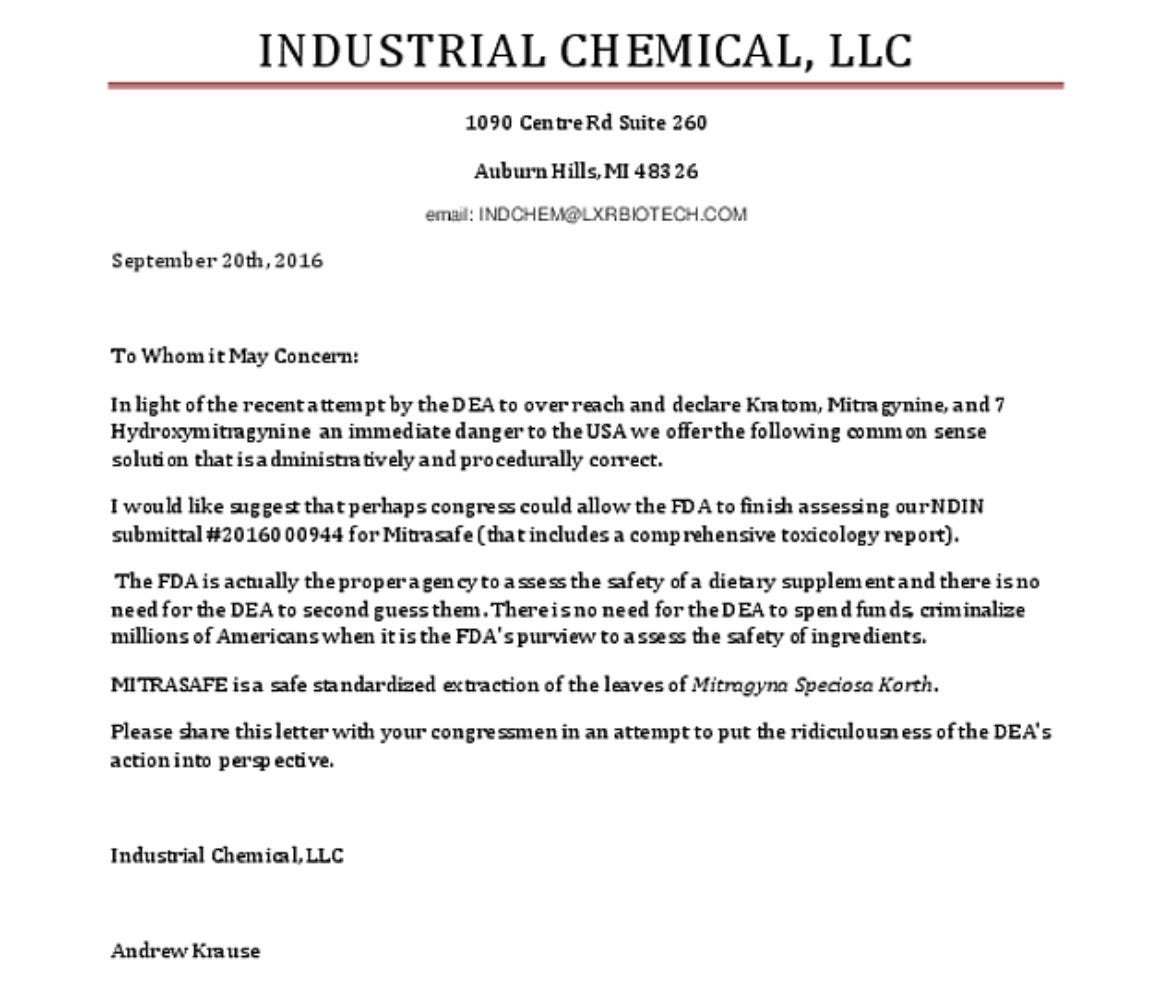 INDUSTRIAL CHEMICAL, LLC

1090 Centre Rd Suite 260

Auburn Hills, MI 48326

email: INDCHEM@LXRBIOTECH.COM

September 20th, 2016

To Whom it May Concern:

In light of the recent attempt by the DEA to over reach and declare Kratom, Mitragynine, and 7 Hydroxymitragynine an immediate danger to the USA we offer the following common sense solution that is administratively and procedurally correct.

I would like suggest that perhaps congress could allow the FDA to finish assessing our NDIN submittal #2016000944 for Mitrasafe (that includes a comprehensive toxicology report).

The FDA is actually the proper agency to assess the safety of a dietary supplement and there is no need for the DEA to second guess them. There is no need for the DEA to spend funds, criminalize millions of Americans when it is the FDA's purview to assess the safety of ingredients.

MITRASAFE is a safe standardized extraction of the leaves of Mitragyna Speciosa Korth.

Please share this letter with your congressmen in an attempt to put the ridiculousness of the DEA's action into perspective.

Industrial Chemical, LLC

Andrew Krause